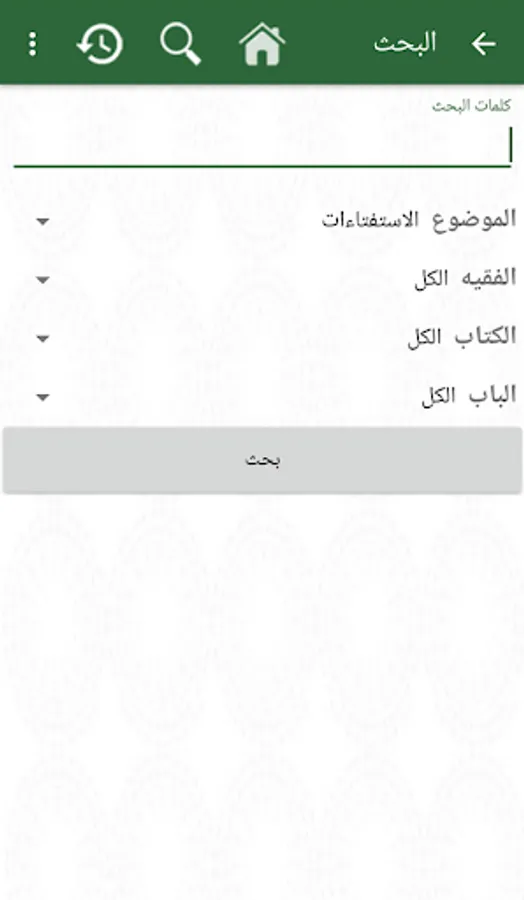 البحث

كلمات البحث

الموضوع الاستفتاءات

الفقيه الكل

الكتاب الكل

الباب الكل

بحث